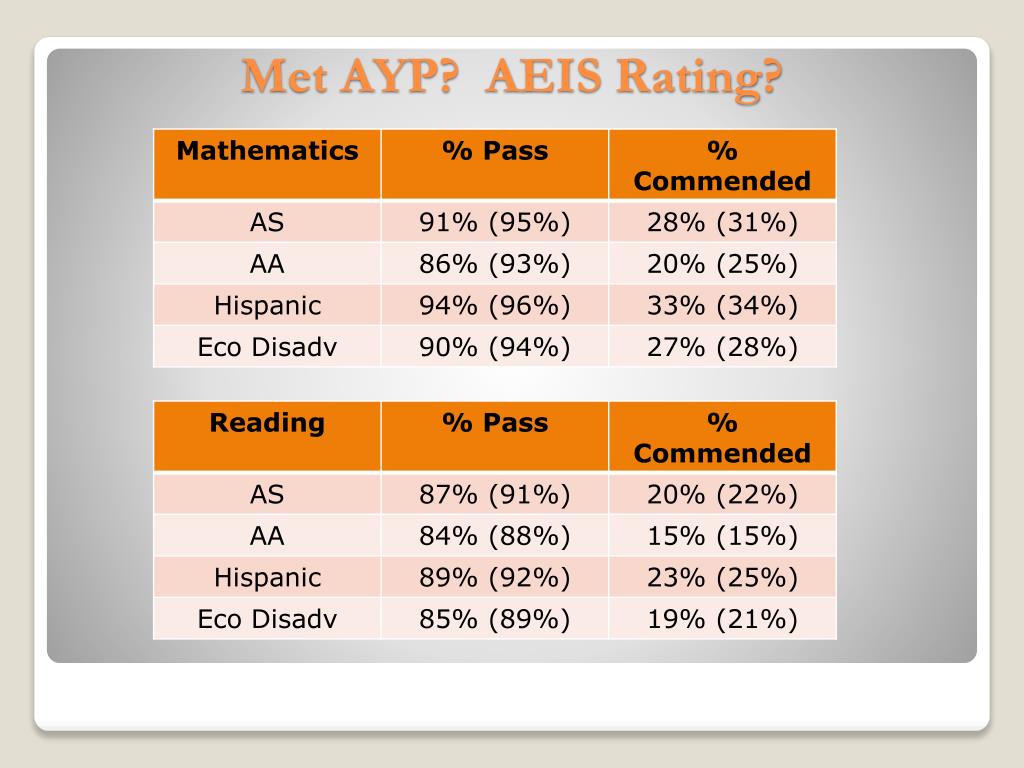 Met AYP?  AEIS Rating?

| Mathematics | % Pass | % Commended |
|---|---|---|
| AS | 91% (95%) | 28% (31%) |
| AA | 86% (93%) | 20% (25%) |
| Hispanic | 94% (96%) | 33% (34%) |
| Eco Disadv | 90% (94%) | 27% (28%) |

| Reading | % Pass | % Commended |
|---|---|---|
| AS | 87% (91%) | 20% (22%) |
| AA | 84% (88%) | 15% (15%) |
| Hispanic | 89% (92%) | 23% (25%) |
| Eco Disadv | 85% (89%) | 19% (21%) |